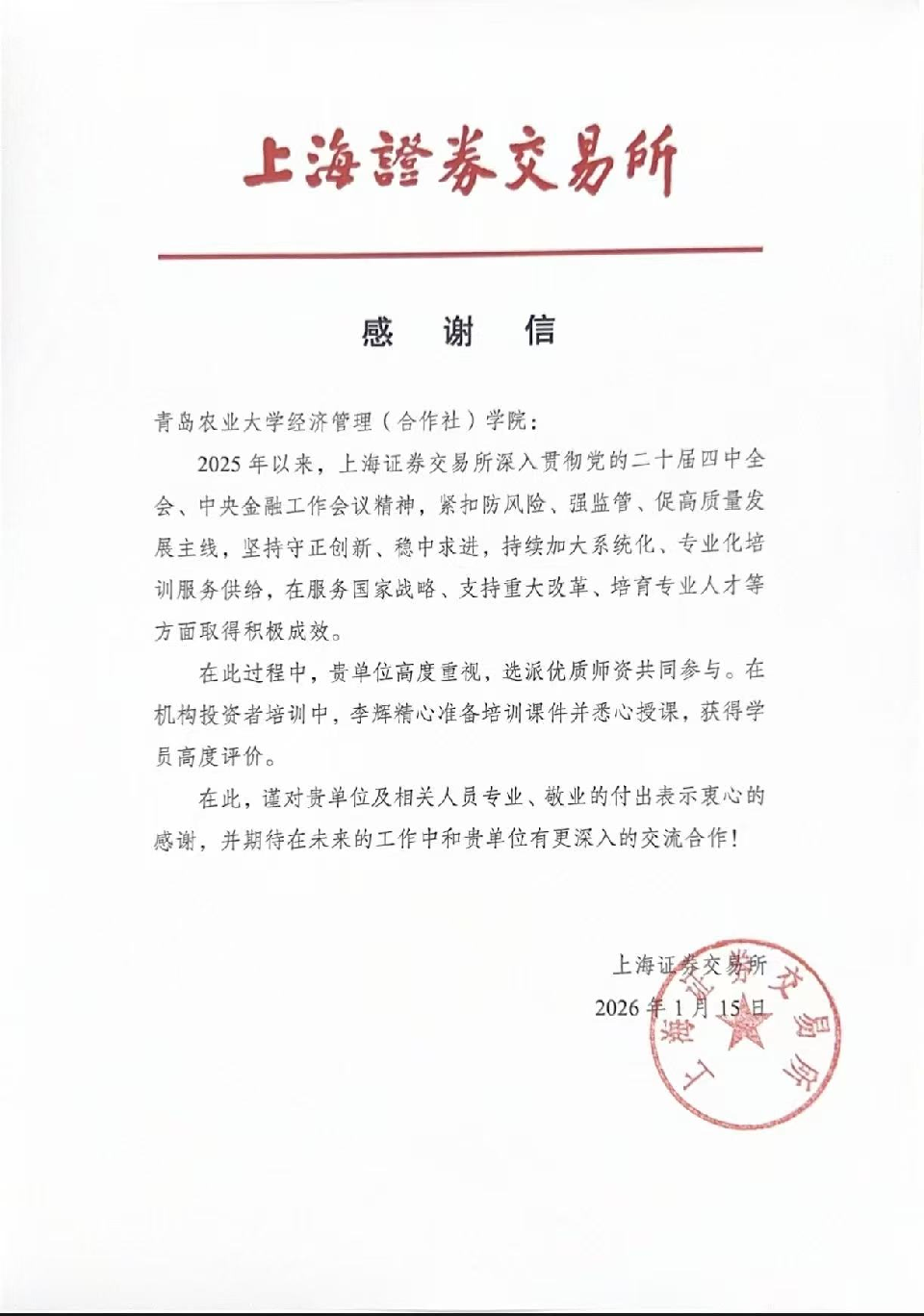 上海證券交易所

感　谢　信

青岛农业大学经济管理（合作社）学院：

2025年以来，上海证券交易所深入贯彻党的二十届四中全会、中央金融工作会议精神，紧扣防风险、强监管、促高质量发展主线，坚持守正创新、稳中求进，持续加大系统化、专业化培训服务供给，在服务国家战略、支持重大改革、培育专业人才等方面取得积极成效。

在此过程中，贵单位高度重视，选派优质师资共同参与。在机构投资者培训中，李辉精心准备培训课件并悉心授课，获得学员高度评价。

在此，谨对贵单位及相关人员专业、敬业的付出表示衷心的感谢，并期待在未来的工作中和贵单位有更深入的交流合作！

上海证券交易所
2026年1月15日

上海证券交易所